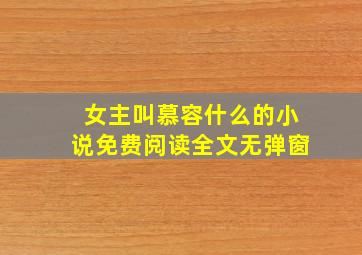 女主叫慕容什么的小说免费阅读全文无弹窗